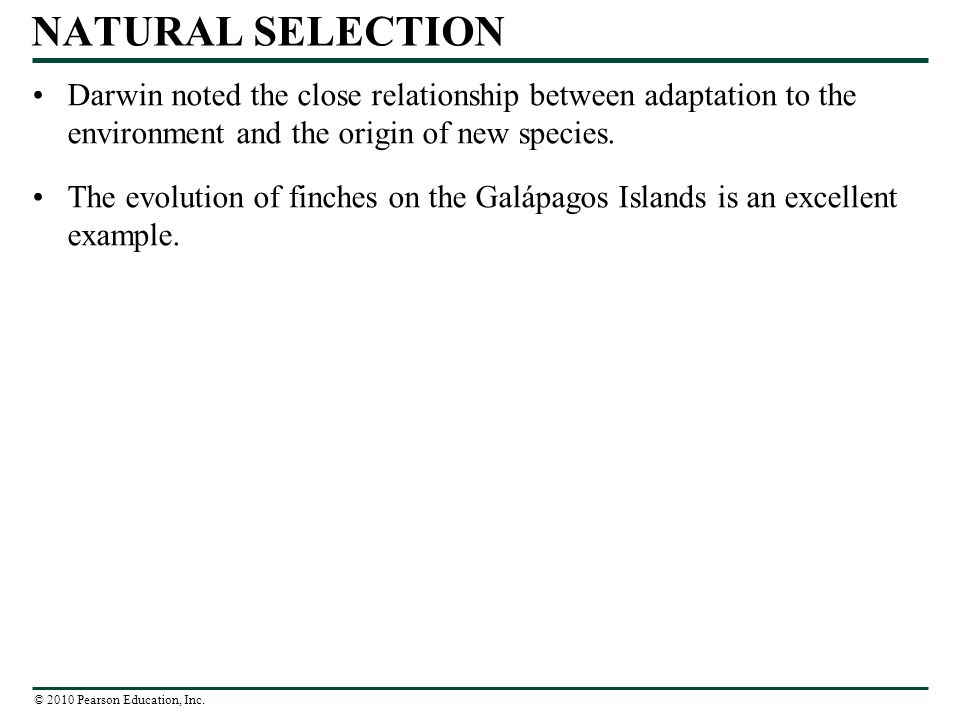 NATURAL SELECTION

• Darwin noted the close relationship between adaptation to the environment and the origin of new species.

• The evolution of finches on the Galápagos Islands is an excellent example.

© 2010 Pearson Education, Inc.